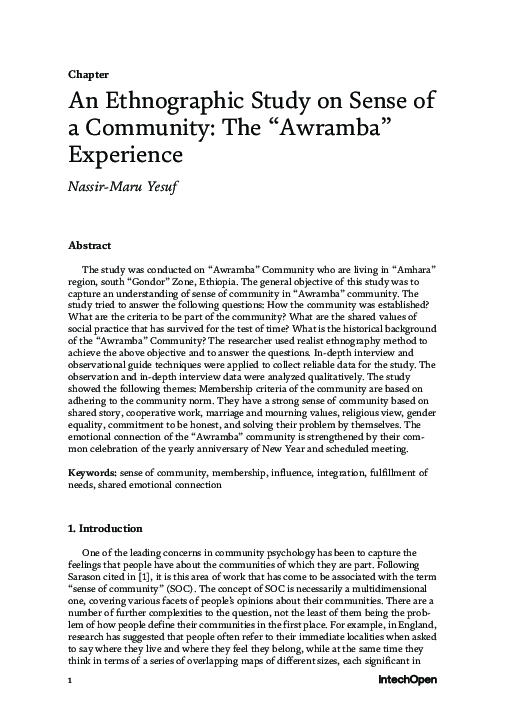 Chapter

An Ethnographic Study on Sense of a Community: The “Awramba” Experience

Nassir-Maru Yesuf

Abstract

The study was conducted on “Awramba” Community who are living in “Amhara” region, south “Gondor” Zone, Ethiopia. The general objective of this study was to capture an understanding of sense of community in “Awramba” community. The study tried to answer the following questions: How the community was established? What are the criteria to be part of the community? What are the shared values of social practice that has survived for the test of time? What is the historical background of the “Awramba” Community? The researcher used realist ethnography method to achieve the above objective and to answer the questions. In-depth interview and observational guide techniques were applied to collect reliable data for the study. The observation and in-depth interview data were analyzed qualitatively. The study showed the following themes: Membership criteria of the community are based on adhering to the community norm. They have a strong sense of community based on shared story, cooperative work, marriage and mourning values, religious view, gender equality, commitment to be honest, and solving their problem by themselves. The emotional connection of the “Awramba” community is strengthened by their common celebration of the yearly anniversary of New Year and scheduled meeting.

Keywords: sense of community, membership, influence, integration, fulfillment of needs, shared emotional connection

1. Introduction

One of the leading concerns in community psychology has been to capture the feelings that people have about the communities of which they are part. Following Sarason cited in [1], it is this area of work that has come to be associated with the term “sense of community” (SOC). The concept of SOC is necessarily a multidimensional one, covering various facets of people’s opinions about their communities. There are a number of further complexities to the question, not the least of them being the problem of how people define their communities in the first place. For example, in England, research has suggested that people often refer to their immediate localities when asked to say where they live and where they feel they belong, while at the same time they think in terms of a series of overlapping maps of different sizes, each significant in

1

IntechOpen